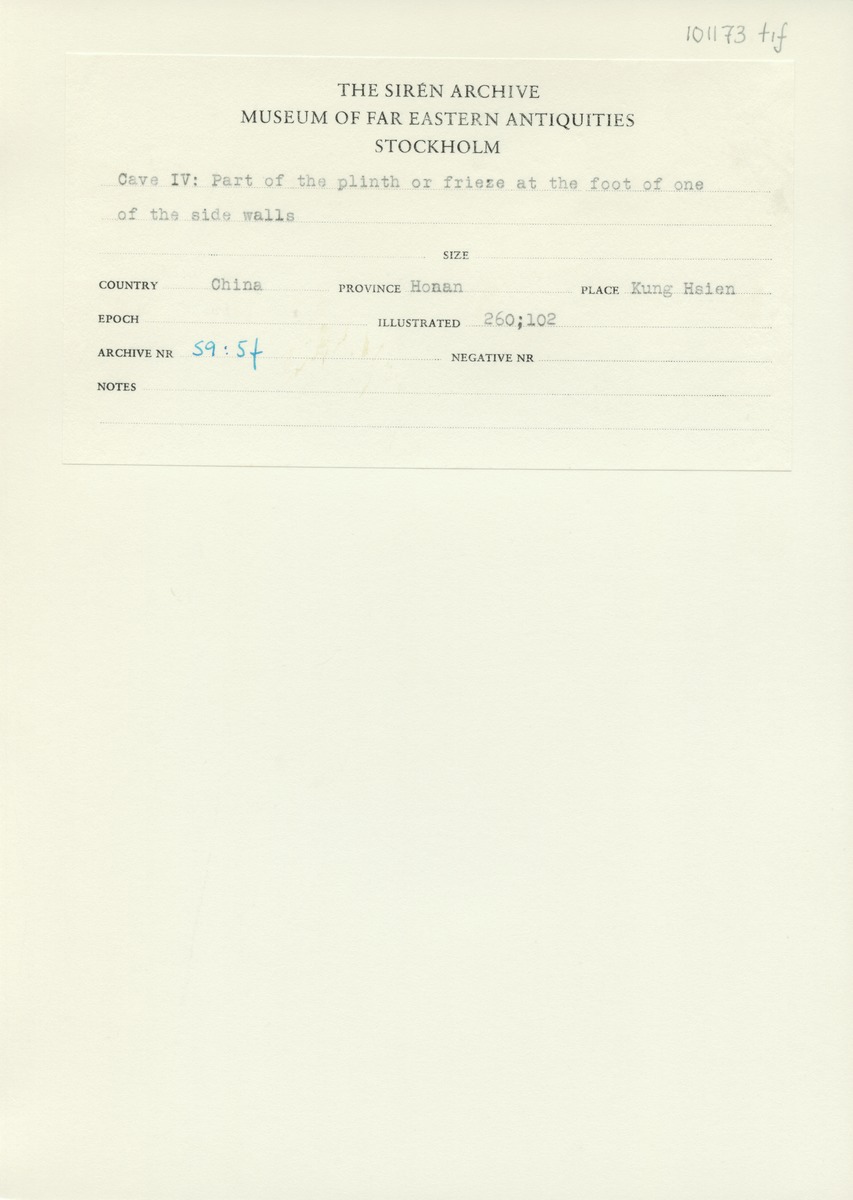 101173 tif

THE SIRÉN ARCHIVE
MUSEUM OF FAR EASTERN ANTIQUITIES
STOCKHOLM

Cave IV: Part of the plinth or frieze at the foot of one of the side walls

SIZE

COUNTRY China PROVINCE Honan PLACE Kung Hsien

EPOCH ILLUSTRATED 260;102

ARCHIVE NR 59:5f NEGATIVE NR

NOTES